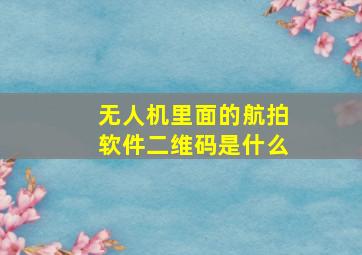 无人机里面的航拍软件二维码是什么